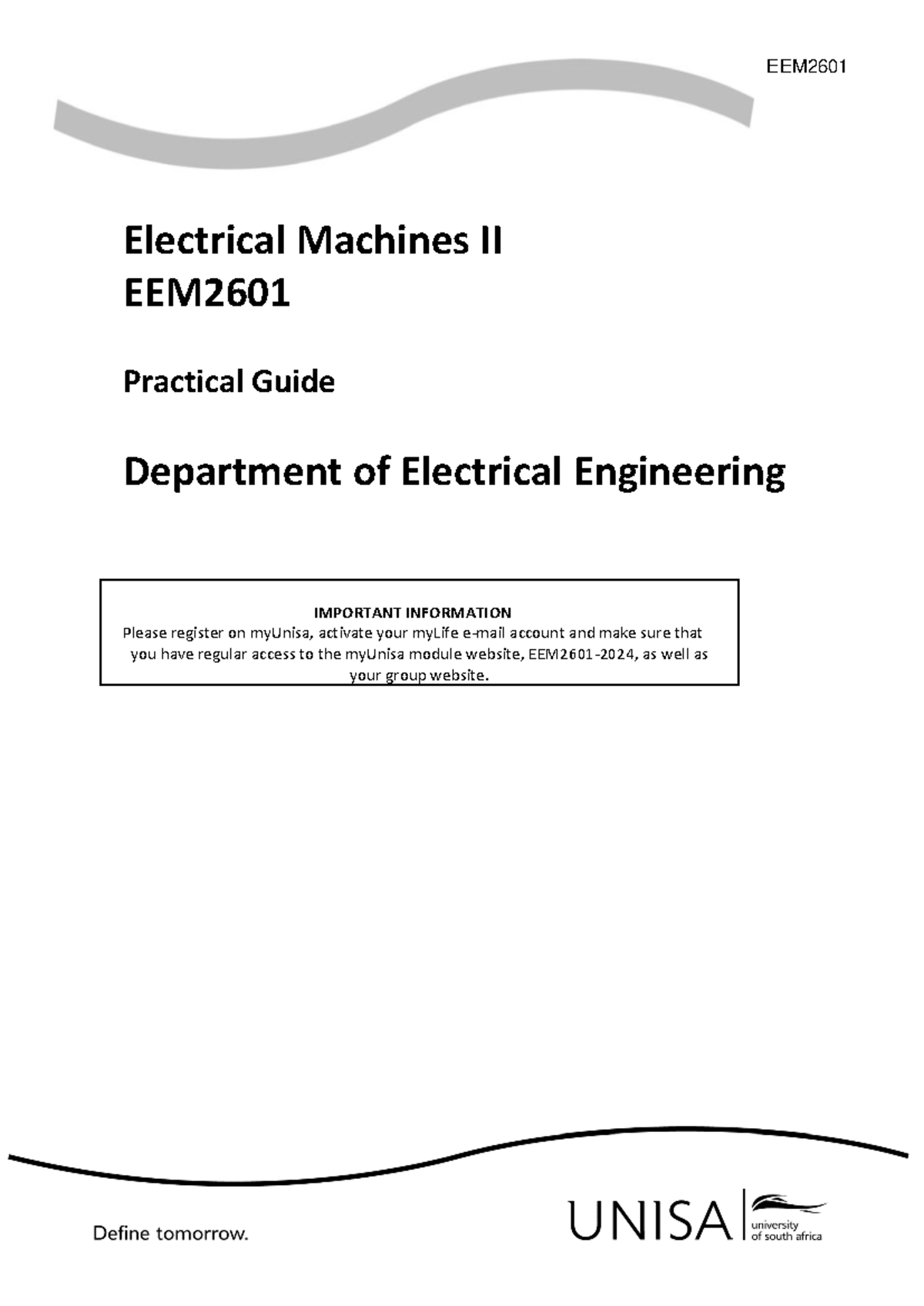 EEM2601

Electrical Machines II
EEM2601

Practical Guide

Department of Electrical Engineering

IMPORTANT INFORMATION
Please register on myUnisa, activate your myLife e-mail account and make sure that you have regular access to the myUnisa module website, EEM2601-2024, as well as your group website.

Define tomorrow.

UNISA university of south africa